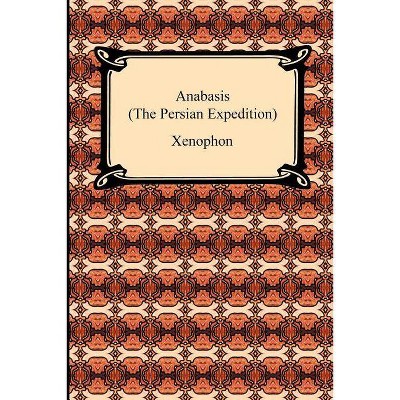 Anabasis
(The Persian Expedition)

Xenophon